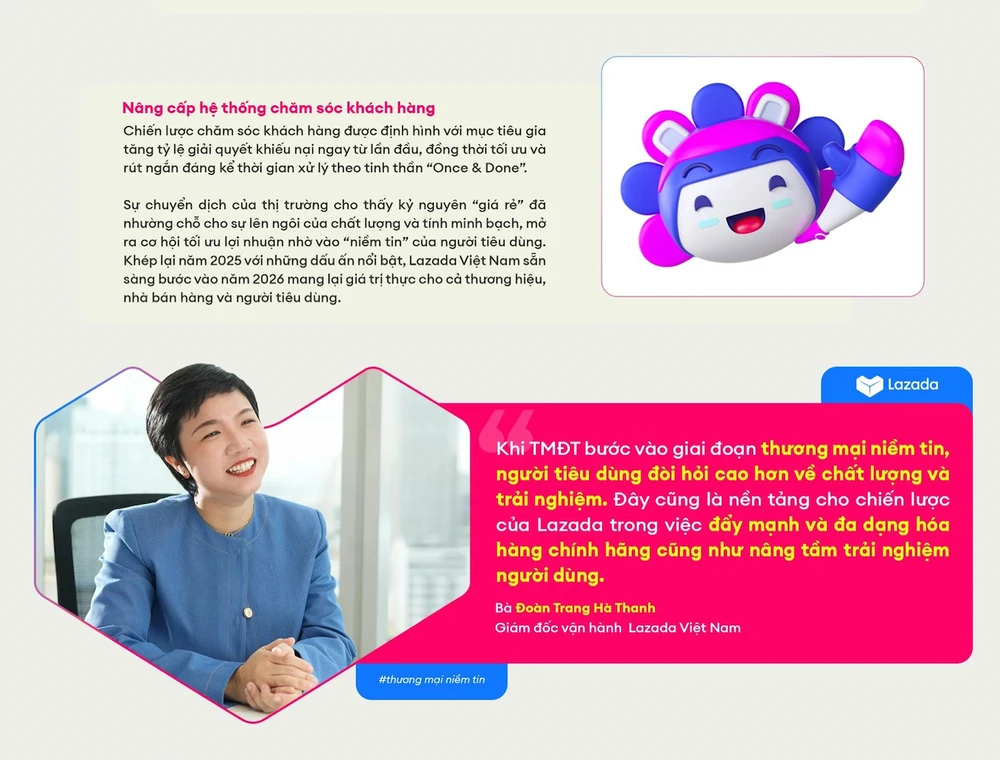 Nâng cấp hệ thống chăm sóc khách hàng

Chiến lược chăm sóc khách hàng được định hình với mục tiêu gia tăng tỷ lệ giải quyết khiếu nại ngay từ lần đầu, đồng thời tối ưu và rút ngắn đáng kể thời gian xử lý theo tinh thần "Once & Done".

Sự chuyển dịch của thị trường cho thấy kỷ nguyên "giá rẻ" đã nhường chỗ cho sự lên ngôi của chất lượng và tính minh bạch, mở ra cơ hội tối ưu lợi nhuận nhờ vào "niềm tin" của người tiêu dùng. Khép lại năm 2025 với những dấu ấn nổi bật, Lazada Việt Nam sẵn sàng bước vào năm 2026 mang lại giá trị thực cho cả thương hiệu, nhà bán hàng và người tiêu dùng.

Lazada

Khi TMĐT bước vào giai đoạn thương mại niềm tin, người tiêu dùng đòi hỏi cao hơn về chất lượng và trải nghiệm. Đây cũng là nền tảng cho chiến lược của Lazada trong việc đẩy mạnh và đa dạng hóa hàng chính hãng cũng như nâng tầm trải nghiệm người dùng.

Bà Đoàn Trang Hà Thanh
Giám đốc vận hành Lazada Việt Nam

#thương mại niềm tin